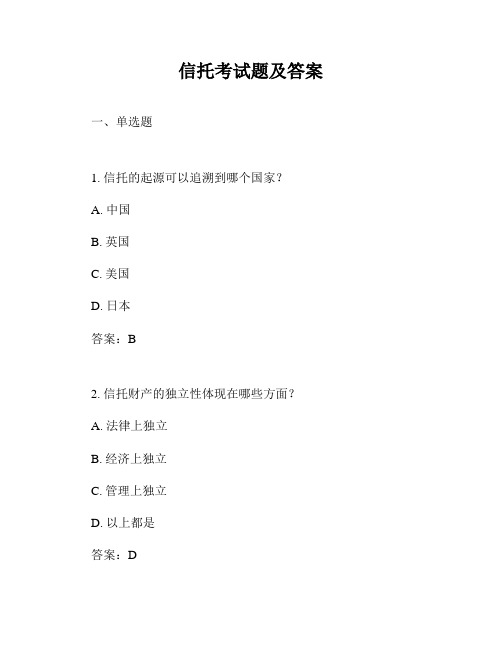 信托考试题及答案

一、单选题

1. 信托的起源可以追溯到哪个国家？

A. 中国

B. 英国

C. 美国

D. 日本

答案：B

2. 信托财产的独立性体现在哪些方面？

A. 法律上独立

B. 经济上独立

C. 管理上独立

D. 以上都是

答案：D